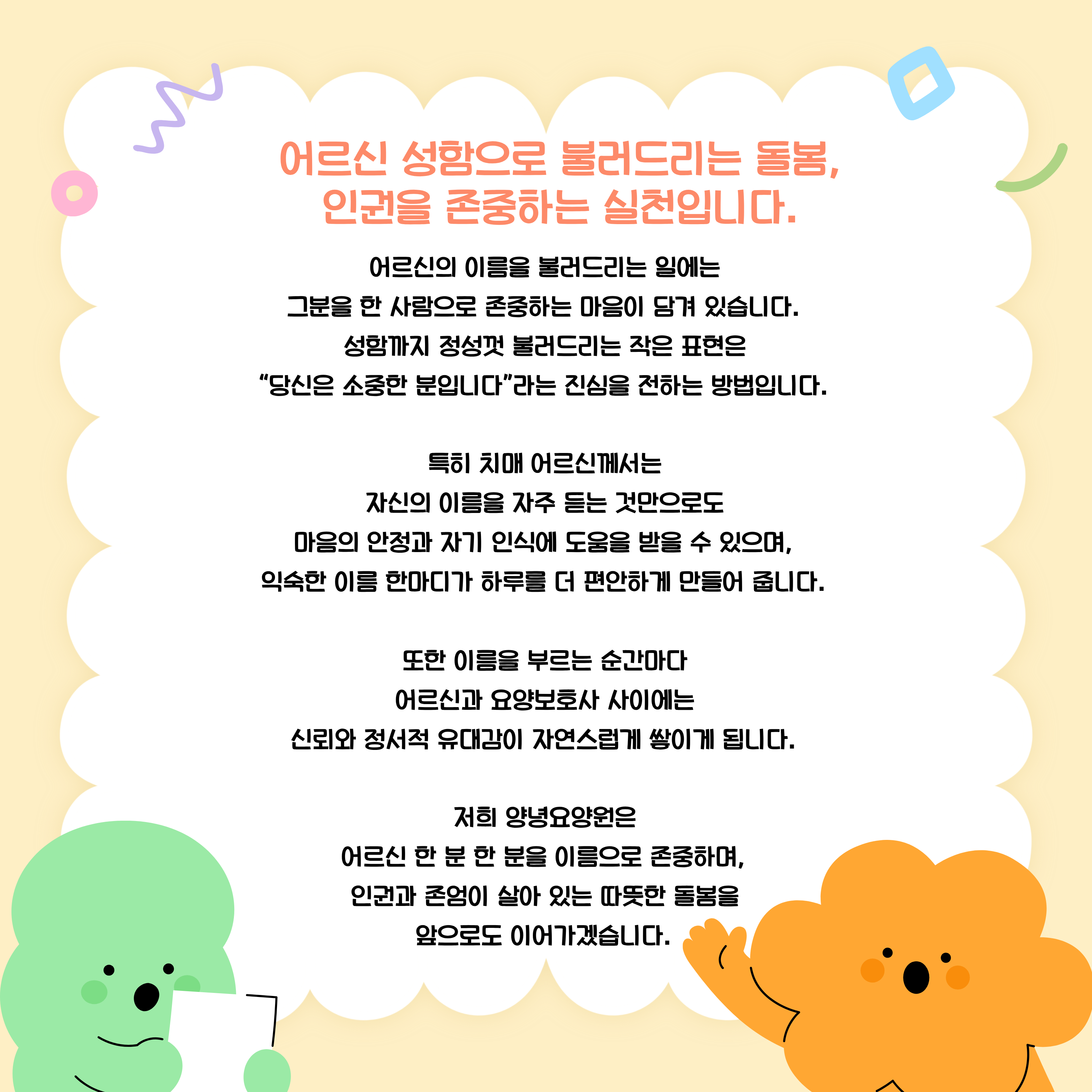 어르신 성함으로 불러드리는 돌봄,
인권을 존중하는 실천입니다.

어르신의 이름을 불러드리는 일에는
그분을 한 사람으로 존중하는 마음이 담겨 있습니다.
성함까지 정성껏 불러드리는 작은 표현은
"당신은 소중한 분입니다"라는 진심을 전하는 방법입니다.

특히 치매 어르신께서는
자신의 이름을 자주 듣는 것만으로도
마음의 안정과 자기 인식에 도움을 받을 수 있으며,
익숙한 이름 한마디가 하루를 더 편안하게 만들어 줍니다.

또한 이름을 부르는 순간마다
어르신과 요양보호사 사이에는
신뢰와 정서적 유대감이 자연스럽게 쌓이게 됩니다.

저희 양녕요양원은
어르신 한 분 한 분을 이름으로 존중하며,
인권과 존엄이 살아 있는 따뜻한 돌봄을
앞으로도 이어가겠습니다.